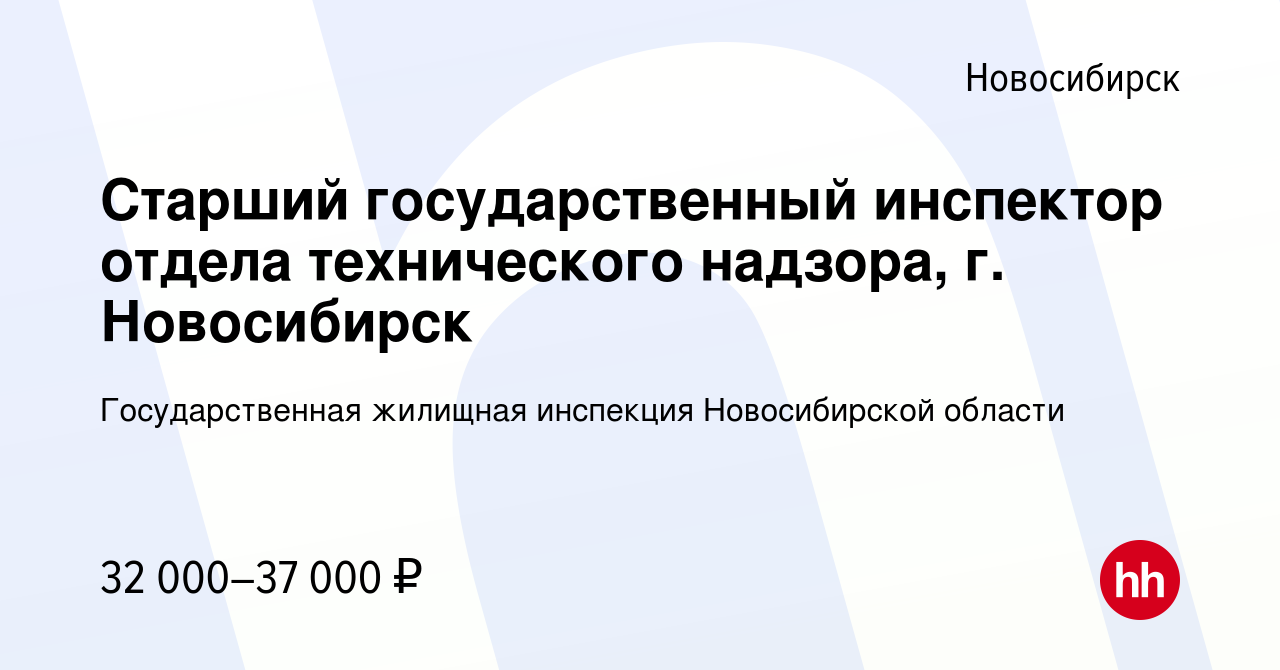 Новосибирск

Старший государственный инспектор отдела технического надзора, г. Новосибирск

Государственная жилищная инспекция Новосибирской области

32 000–37 000 ₽

hh